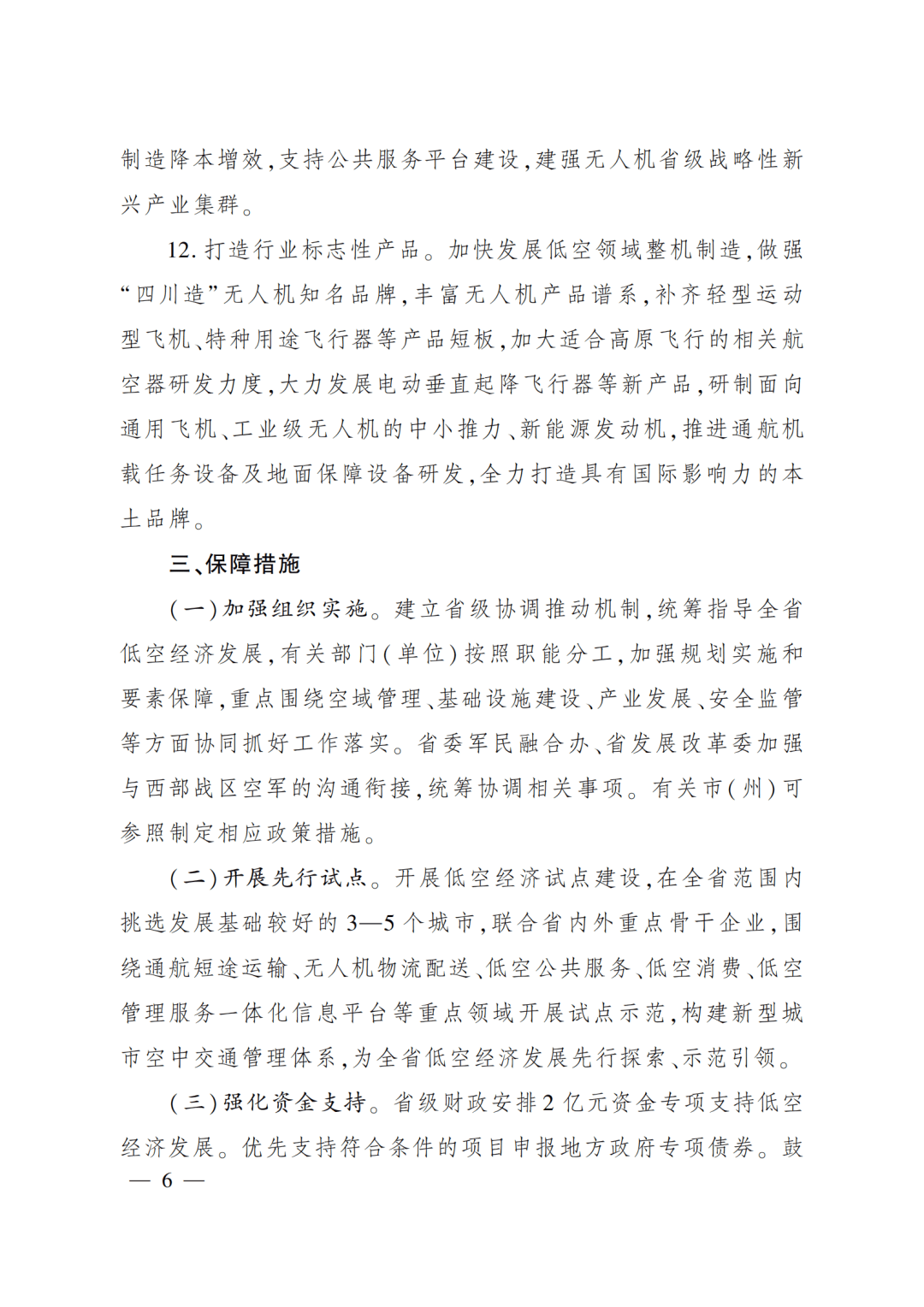 制造降本增效,支持公共服务平台建设,建强无人机省级战略性新兴产业集群。

12. 打造行业标志性产品。加快发展低空领域整机制造,做强“四川造”无人机知名品牌,丰富无人机产品谱系,补齐轻型运动型飞机、特种用途飞行器等产品短板,加大适合高原飞行的相关航空器研发力度,大力发展电动垂直起降飞行器等新产品,研制面向通用飞机、工业级无人机的中小推力、新能源发动机,推进通航机载任务设备及地面保障设备研发,全力打造具有国际影响力的本土品牌。

三、保障措施

(一)加强组织实施。建立省级协调推动机制,统筹指导全省低空经济发展,有关部门(单位)按照职能分工,加强规划实施和要素保障,重点围绕空域管理、基础设施建设、产业发展、安全监管等方面协同抓好工作落实。省委军民融合办、省发展改革委加强与西部战区空军的沟通衔接,统筹协调相关事项。有关市(州)可参照制定相应政策措施。

(二)开展先行试点。开展低空经济试点建设,在全省范围内挑选发展基础较好的3—5个城市,联合省内外重点骨干企业,围绕通航短途运输、无人机物流配送、低空公共服务、低空消费、低空管理服务一体化信息平台等重点领域开展试点示范,构建新型城市空中交通管理体系,为全省低空经济发展先行探索、示范引领。

(三)强化资金支持。省级财政安排2亿元资金专项支持低空经济发展。优先支持符合条件的项目申报地方政府专项债券。鼓

— 6 —